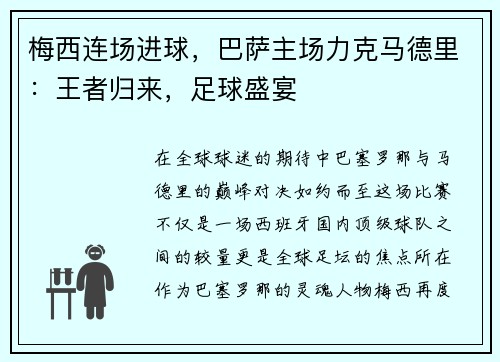 梅西连场进球，巴萨主场力克马德里：王者归来，足球盛宴

在全球球迷的期待中巴塞罗那与马德里的巅峰对决如约而至这场比赛不仅是一场西班牙国内顶级球队之间的较量更是全球足坛的焦点所在作为巴塞罗那的灵魂人物梅西再度